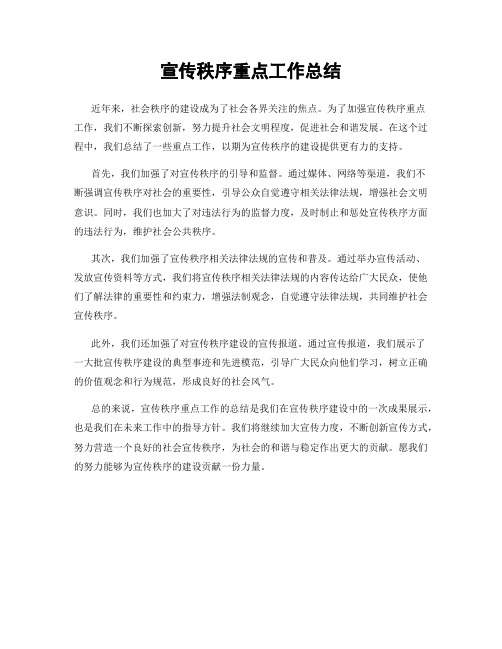 宣传秩序重点工作总结

近年来，社会秩序的建设成为了社会各界关注的焦点。为了加强宣传秩序重点工作，我们不断探索创新，努力提升社会文明程度，促进社会和谐发展。在这个过程中，我们总结了一些重点工作，以期为宣传秩序的建设提供更有力的支持。

首先，我们加强了对宣传秩序的引导和监督。通过媒体、网络等渠道，我们不断强调宣传秩序对社会的重要性，引导公众自觉遵守相关法律法规，增强社会文明意识。同时，我们也加大了对违法行为的监督力度，及时制止和惩处宣传秩序方面的违法行为，维护社会公共秩序。

其次，我们加强了宣传秩序相关法律法规的宣传和普及。通过举办宣传活动、发放宣传资料等方式，我们将宣传秩序相关法律法规的内容传达给广大民众，使他们了解法律的重要性和约束力，增强法制观念，自觉遵守法律法规，共同维护社会宣传秩序。

此外，我们还加强了对宣传秩序建设的宣传报道。通过宣传报道，我们展示了一大批宣传秩序建设的典型事迹和先进模范，引导广大民众向他们学习，树立正确的价值观念和行为规范，形成良好的社会风气。

总的来说，宣传秩序重点工作的总结是我们在宣传秩序建设中的一次成果展示，也是我们在未来工作中的指导方针。我们将继续加大宣传力度，不断创新宣传方式，努力营造一个良好的社会宣传秩序，为社会的和谐与稳定作出更大的贡献。愿我们的努力能够为宣传秩序的建设贡献一份力量。